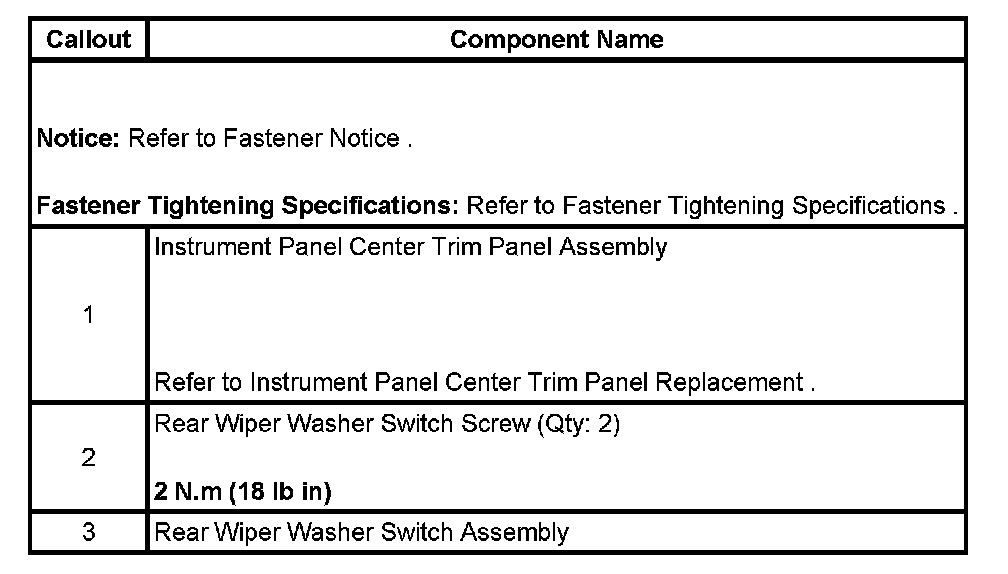 | Callout | Component Name |
|---|---|
| Notice: Refer to Fastener Notice . Fastener Tightening Specifications: Refer to Fastener Tightening Specifications . | |
| 1 | Instrument Panel Center Trim Panel Assembly Refer to Instrument Panel Center Trim Panel Replacement . |
| 2 | Rear Wiper Washer Switch Screw (Qty: 2) 2 N.m (18 lb in) |
| 3 | Rear Wiper Washer Switch Assembly |